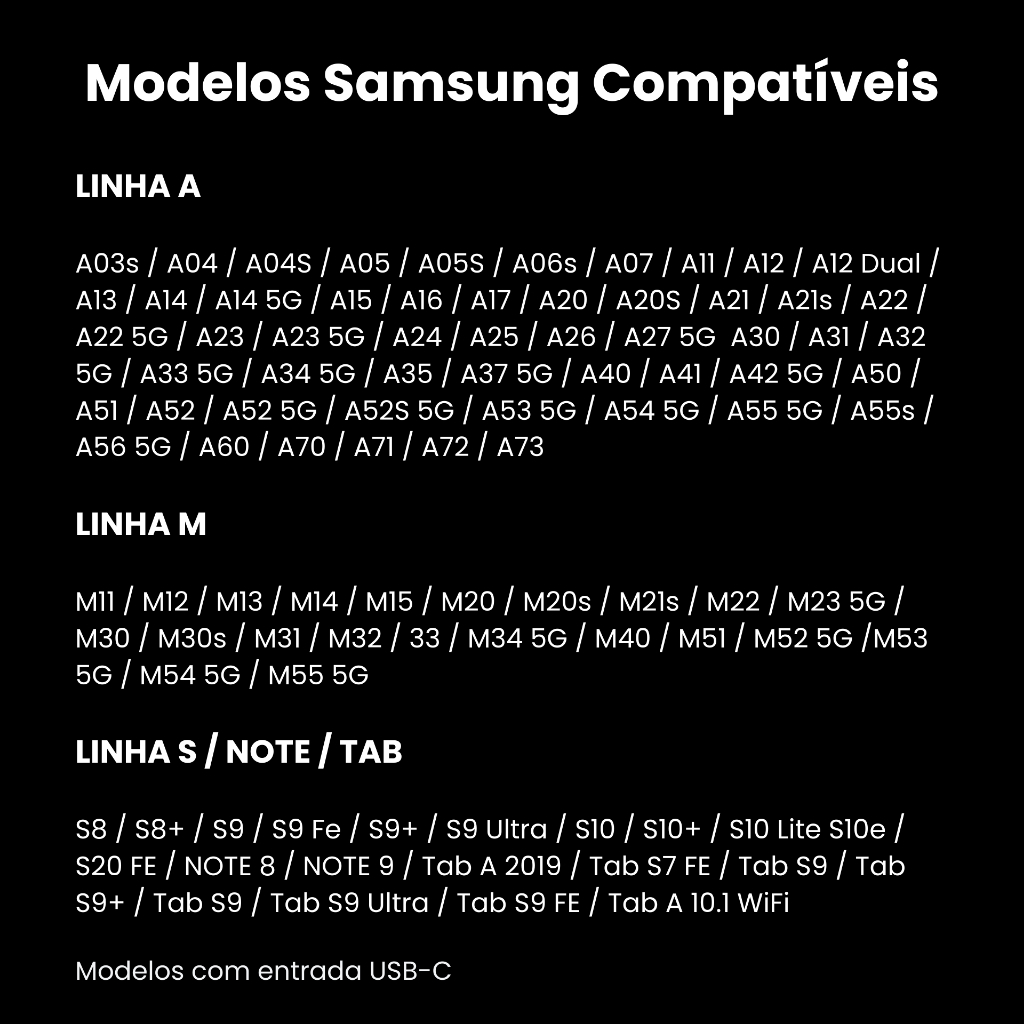 Modelos Samsung Compatíveis

LINHA A

A03s / A04 / A04S / A05 / A05S / A06s / A07 / A11 / A12 / A12 Dual / A13 / A14 / A14 5G / A15 / A16 / A17 / A20 / A20S / A21 / A21s / A22 / A22 5G / A23 / A23 5G / A24 / A25 / A26 / A27 5G A30 / A31 / A32 5G / A33 5G / A34 5G / A35 / A37 5G / A40 / A41 / A42 5G / A50 / A51 / A52 / A52 5G / A52S 5G / A53 5G / A54 5G / A55 5G / A55s / A56 5G / A60 / A70 / A71 / A72 / A73

LINHA M

M11 / M12 / M13 / M14 / M15 / M20 / M20s / M21s / M22 / M23 5G / M30 / M30s / M31 / M32 / 33 / M34 5G / M40 / M51 / M52 5G /M53 5G / M54 5G / M55 5G

LINHA S / NOTE / TAB

S8 / S8+ / S9 / S9 Fe / S9+ / S9 Ultra / S10 / S10+ / S10 Lite S10e / S20 FE / NOTE 8 / NOTE 9 / Tab A 2019 / Tab S7 FE / Tab S9 / Tab S9+ / Tab S9 / Tab S9 Ultra / Tab S9 FE / Tab A 10.1 WiFi

Modelos com entrada USB-C